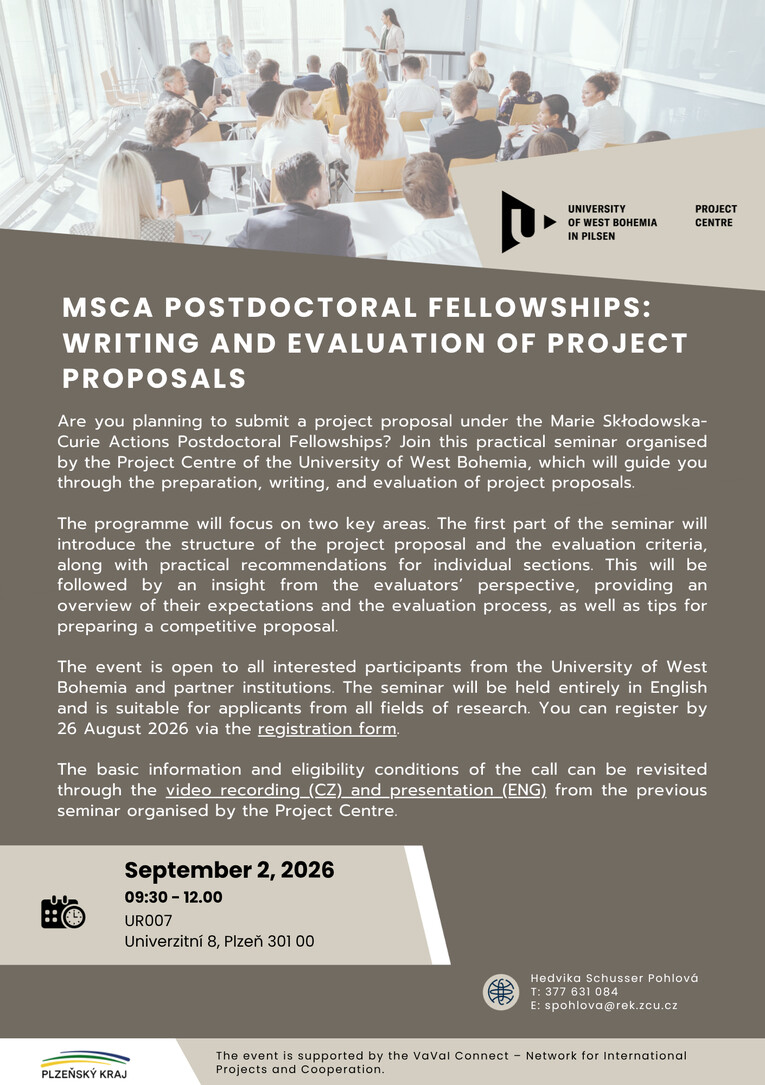 UNIVERSITY
OF WEST BOHEMIA
IN PILSEN

PROJECT
CENTRE

MSCA POSTDOCTORAL FELLOWSHIPS: WRITING AND EVALUATION OF PROJECT PROPOSALS

Are you planning to submit a project proposal under the Marie Skłodowska-Curie Actions Postdoctoral Fellowships? Join this practical seminar organised by the Project Centre of the University of West Bohemia, which will guide you through the preparation, writing, and evaluation of project proposals.

The programme will focus on two key areas. The first part of the seminar will introduce the structure of the project proposal and the evaluation criteria, along with practical recommendations for individual sections. This will be followed by an insight from the evaluators' perspective, providing an overview of their expectations and the evaluation process, as well as tips for preparing a competitive proposal.

The event is open to all interested participants from the University of West Bohemia and partner institutions. The seminar will be held entirely in English and is suitable for applicants from all fields of research. You can register by 26 August 2026 via the registration form.

The basic information and eligibility conditions of the call can be revisited through the video recording (CZ) and presentation (ENG) from the previous seminar organised by the Project Centre.

September 2, 2026
09:30 - 12.00
UR007
Univerzitní 8, Plzeň 301 00

Hedvika Schusser Pohlová
T: 377 631 084
E: spohlova@rek.zcu.cz

PLZEŇSKÝ KRAJ

The event is supported by the VaVaI Connect – Network for International Projects and Cooperation.